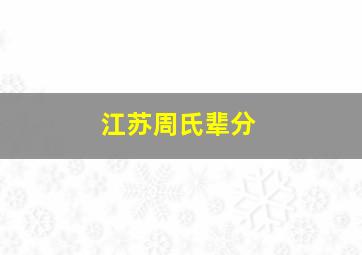 江苏周氏辈分